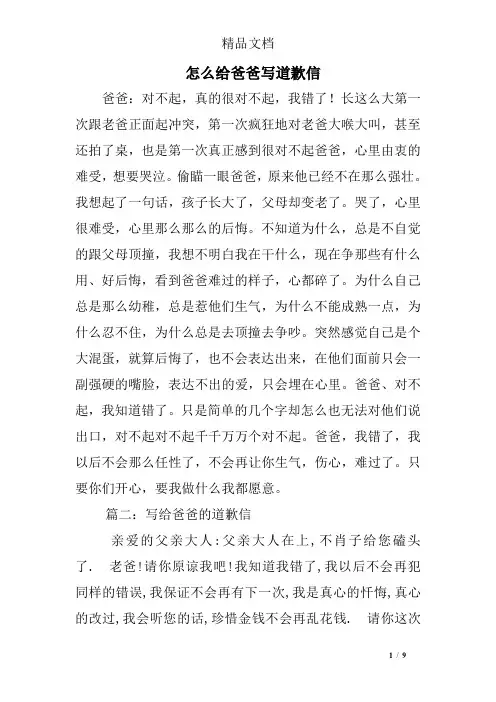 精品文档

怎么给爸爸写道歉信

爸爸：对不起，真的很对不起，我错了！长这么大第一次跟老爸正面起冲突，第一次疯狂地对老爸大喉大叫，甚至还拍了桌，也是第一次真正感到很对不起爸爸，心里由衷的难受，想要哭泣。偷瞄一眼爸爸，原来他已经不在那么强壮。我想起了一句话，孩子长大了，父母却变老了。哭了，心里很难受，心里那么那么的后悔。不知道为什么，总是不自觉的跟父母顶撞，我想不明白我在干什么，现在争那些有什么用、好后悔，看到爸爸难过的样子，心都碎了。为什么自己总是那么幼稚，总是惹他们生气，为什么不能成熟一点，为什么忍不住，为什么总是去顶撞去争吵。突然感觉自己是个大混蛋，就算后悔了，也不会表达出来，在他们面前只会一副强硬的嘴脸，表达不出的爱，只会埋在心里。爸爸、对不起，我知道错了。只是简单的几个字却怎么也无法对他们说出口，对不起对不起千千万万个对不起。爸爸，我错了，我以后不会那么任性了，不会再让你生气，伤心，难过了。只要你们开心，要我做什么我都愿意。

篇二：写给爸爸的道歉信

亲爱的父亲大人：父亲大人在上，不肖子给您磕头了．　老爸!请你原谅我吧!我知道我错了，我以后不会再犯同样的错误，我保证不会再有下一次，我是真心的忏悔，真心的改过，我会听您的话，珍惜金钱不会再乱花钱．　请你这次

1 / 9